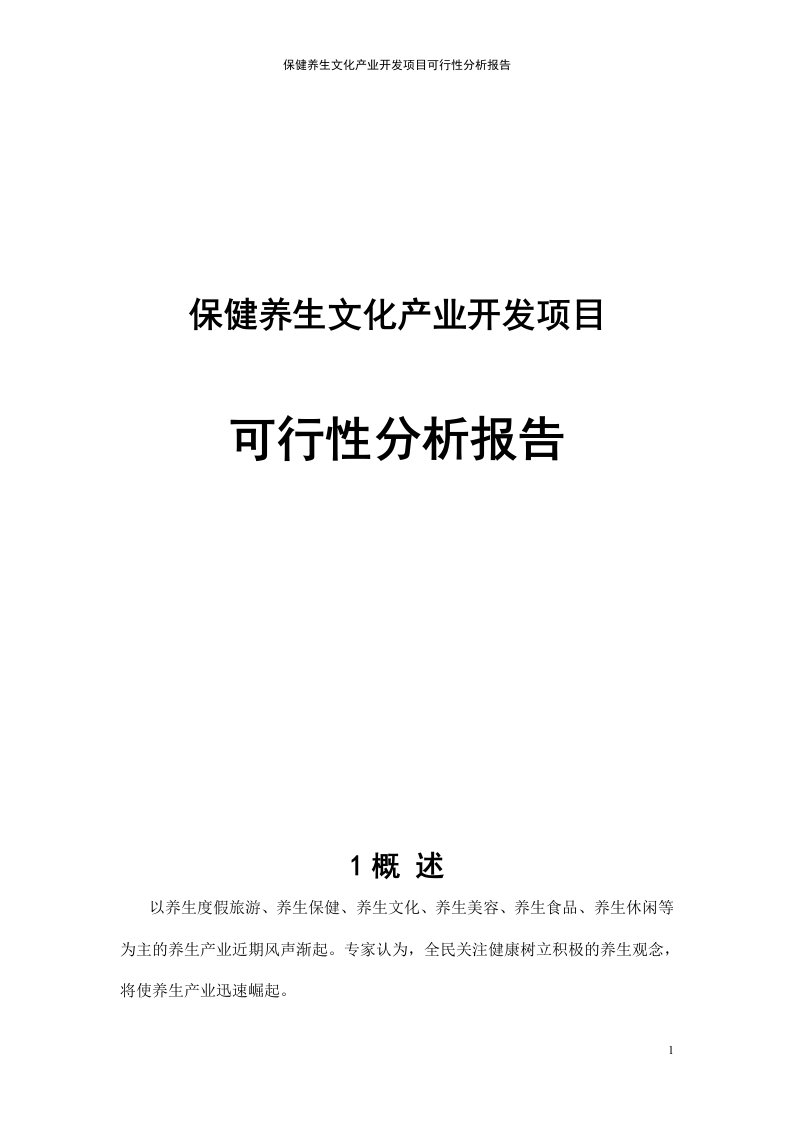 保健养生文化产业开发项目可行性分析报告

保健养生文化产业开发项目

可行性分析报告

1 概 述

以养生度假旅游、养生保健、养生文化、养生美容、养生食品、养生休闲等为主的养生产业近期风声渐起。专家认为，全民关注健康树立积极的养生观念，将使养生产业迅速崛起。

1